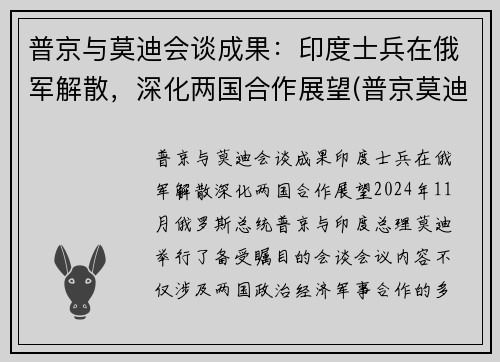 普京与莫迪会谈成果：印度士兵在俄军解散，深化两国合作展望(普京莫迪

普京与莫迪会谈成果印度士兵在俄军解散深化两国合作展望2024年11月俄罗斯总统普京与印度总理莫迪举行了备受瞩目的会谈会议内容不仅涉及两国政治经济军事合作的多